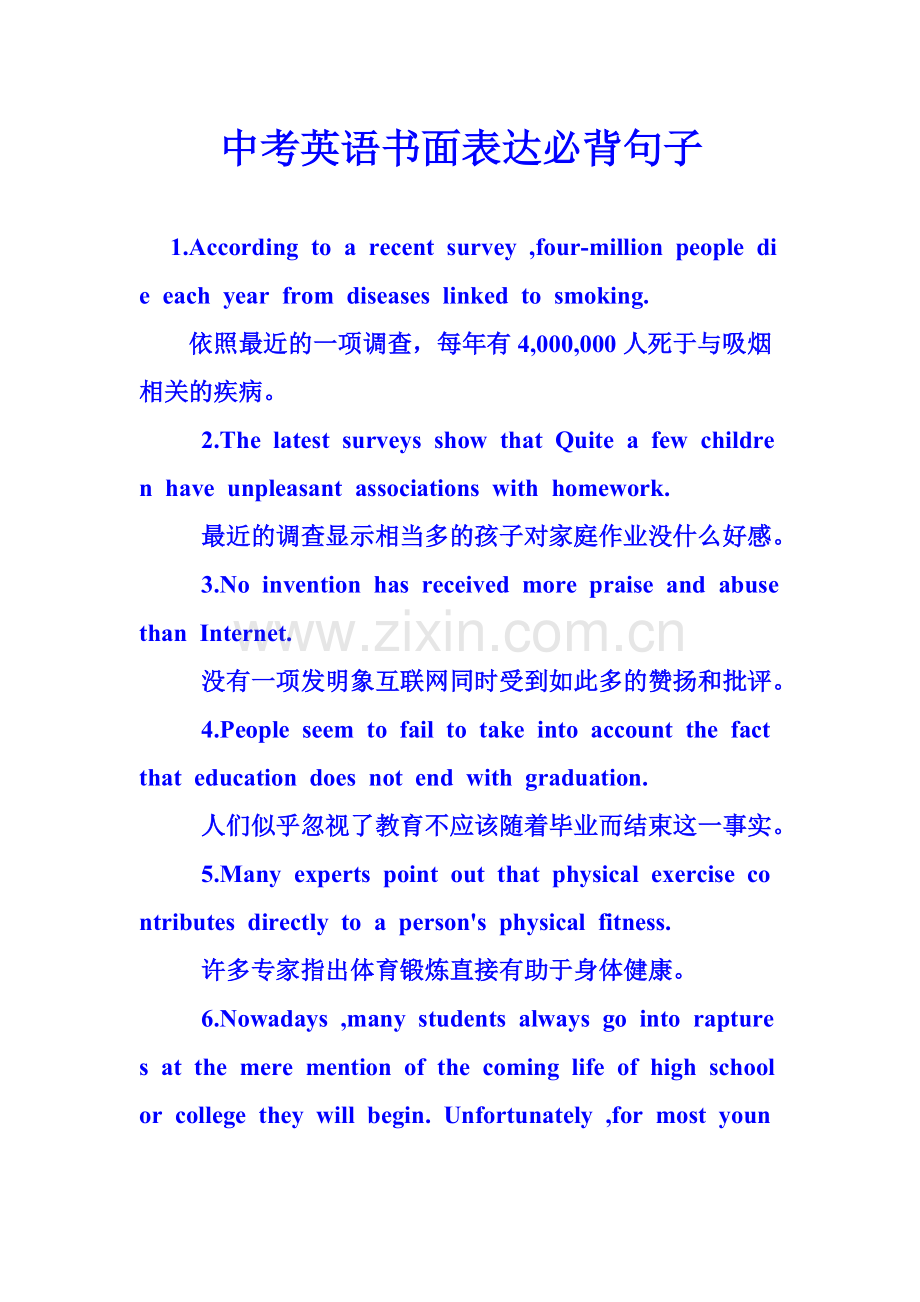 中考英语书面表达必背句子

1.According to a recent survey ,four-million people die each year from diseases linked to smoking.

依照最近的一项调查，每年有 4,000,000 人死于与吸烟相关的疾病。

2.The latest surveys show that Quite a few children have unpleasant associations with homework.

最近的调查显示相当多的孩子对家庭作业没什么好感。

3.No invention has received more praise and abuse than Internet.

www.zixin.com.cn

没有一项发明象互联网同时受到如此多的赞扬和批评。

4.People seem to fail to take into account the fact that education does not end with graduation.

人们似乎忽视了教育不应该随着毕业而结束这一事实。

5.Many experts point out that physical exercise contributes directly to a person's physical fitness.

许多专家指出体育锻炼直接有助于身体健康。

6.Nowadays ,many students always go into raptures at the mere mention of the coming life of high school or college they will begin. Unfortunately ,for most youn